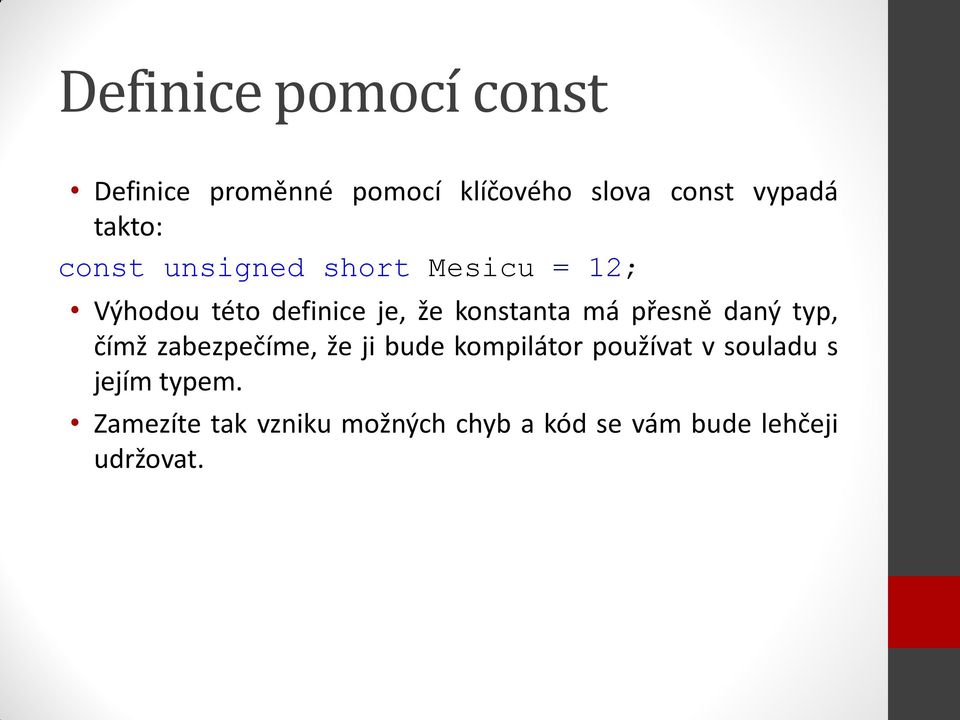 Definice pomocí const

• Definice proměnné pomocí klíčového slova const vypadá takto:

const unsigned short Mesicu = 12;

• Výhodou této definice je, že konstanta má přesně daný typ, čímž zabezpečíme, že ji bude kompilátor používat v souladu s jejím typem.

• Zamezíte tak vzniku možných chyb a kód se vám bude lehčeji udržovat.